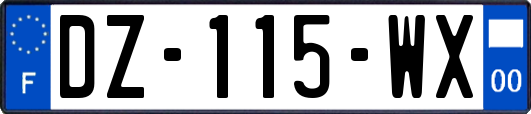 F

DZ-115-WX

00